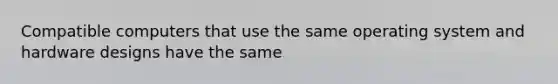 Compatible computers that use the same operating system and hardware designs have the same